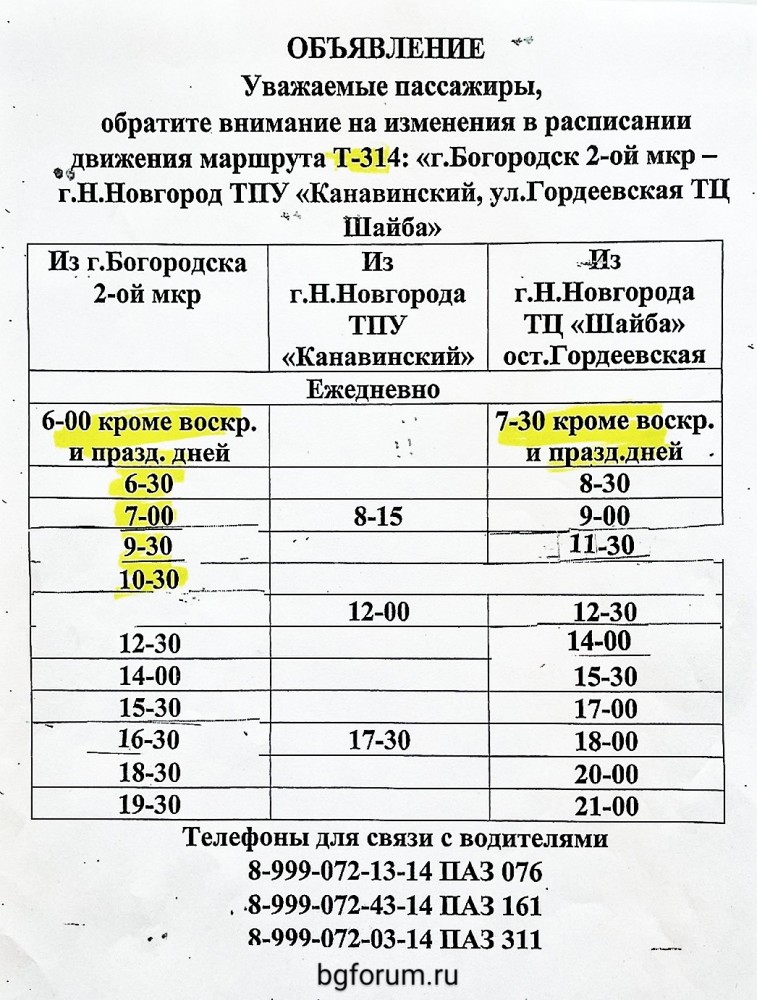 ОБЪЯВЛЕНИЕ
Уважаемые пассажиры,
обратите внимание на изменения в расписании движения маршрута Т-314: «г.Богородск 2-ой мкр – г.Н.Новгород ТПУ «Канавинский, ул.Гордеевская ТЦ Шайба»

| Из г.Богородска 2-ой мкр | Из г.Н.Новгорода ТПУ «Канавинский» | Из г.Н.Новгорода ТЦ «Шайба» ост.Гордеевская |
|---|---|---|
| Ежедневно | | |
| 6-00 кроме воскр. и празд. дней | | 7-30 кроме воскр. и празд.дней |
| 6-30 | | 8-30 |
| 7-00 | 8-15 | 9-00 |
| 9-30 | | 11-30 |
| 10-30 | | |
| | 12-00 | 12-30 |
| 12-30 | | 14-00 |
| 14-00 | | 15-30 |
| 15-30 | | 17-00 |
| 16-30 | 17-30 | 18-00 |
| 18-30 | | 20-00 |
| 19-30 | | 21-00 |

Телефоны для связи с водителями
8-999-072-13-14 ПАЗ 076
8-999-072-43-14 ПАЗ 161
8-999-072-03-14 ПАЗ 311

bgforum.ru